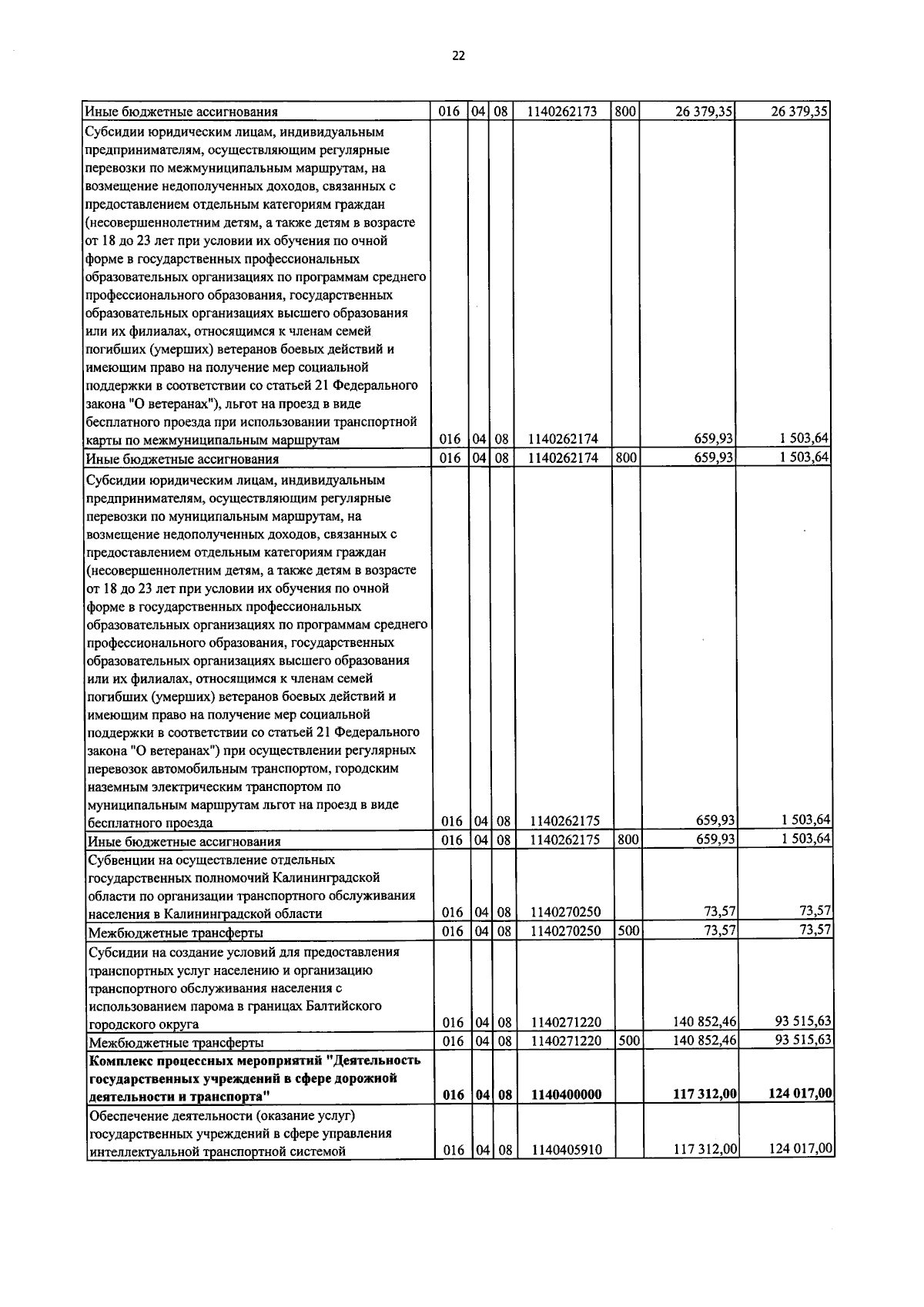 22

| Иные бюджетные ассигнования | 016 | 04 | 08 | 1140262173 | 800 | 26 379,35 | 26 379,35 |
|---|---|---|---|---|---|---|---|
| Субсидии юридическим лицам, индивидуальным предпринимателям, осуществляющим регулярные перевозки по межмуниципальным маршрутам, на возмещение недополученных доходов, связанных с предоставлением отдельным категориям граждан (несовершеннолетним детям, а также детям в возрасте от 18 до 23 лет при условии их обучения по очной форме в государственных профессиональных образовательных организациях по программам среднего профессионального образования, государственных образовательных организациях высшего образования или их филиалах, относящимся к членам семей погибших (умерших) ветеранов боевых действий и имеющим право на получение мер социальной поддержки в соответствии со статьей 21 Федерального закона "О ветеранах"), льгот на проезд в виде бесплатного проезда при использовании транспортной карты по межмуниципальным маршрутам | 016 | 04 | 08 | 1140262174 | | 659,93 | 1 503,64 |
| Иные бюджетные ассигнования | 016 | 04 | 08 | 1140262174 | 800 | 659,93 | 1 503,64 |
| Субсидии юридическим лицам, индивидуальным предпринимателям, осуществляющим регулярные перевозки по муниципальным маршрутам, на возмещение недополученных доходов, связанных с предоставлением отдельным категориям граждан (несовершеннолетним детям, а также детям в возрасте от 18 до 23 лет при условии их обучения по очной форме в государственных профессиональных образовательных организациях по программам среднего профессионального образования, государственных образовательных организациях высшего образования или их филиалах, относящимся к членам семей погибших (умерших) ветеранов боевых действий и имеющим право на получение мер социальной поддержки в соответствии со статьей 21 Федерального закона "О ветеранах") при осуществлении регулярных перевозок автомобильным транспортом, городским наземным электрическим транспортом по муниципальным маршрутам льгот на проезд в виде бесплатного проезда | 016 | 04 | 08 | 1140262175 | | 659,93 | 1 503,64 |
| Иные бюджетные ассигнования | 016 | 04 | 08 | 1140262175 | 800 | 659,93 | 1 503,64 |
| Субвенции на осуществление отдельных государственных полномочий Калининградской области по организации транспортного обслуживания населения в Калининградской области | 016 | 04 | 08 | 1140270250 | | 73,57 | 73,57 |
| Межбюджетные трансферты | 016 | 04 | 08 | 1140270250 | 500 | 73,57 | 73,57 |
| Субсидии на создание условий для предоставления транспортных услуг населению и организацию транспортного обслуживания населения с использованием парома в границах Балтийского городского округа | 016 | 04 | 08 | 1140271220 | | 140 852,46 | 93 515,63 |
| Межбюджетные трансферты | 016 | 04 | 08 | 1140271220 | 500 | 140 852,46 | 93 515,63 |
| Комплекс процессных мероприятий "Деятельность государственных учреждений в сфере дорожной деятельности и транспорта" | 016 | 04 | 08 | 1140400000 | | 117 312,00 | 124 017,00 |
| Обеспечение деятельности (оказание услуг) государственных учреждений в сфере управления интеллектуальной транспортной системой | 016 | 04 | 08 | 1140405910 | | 117 312,00 | 124 017,00 |